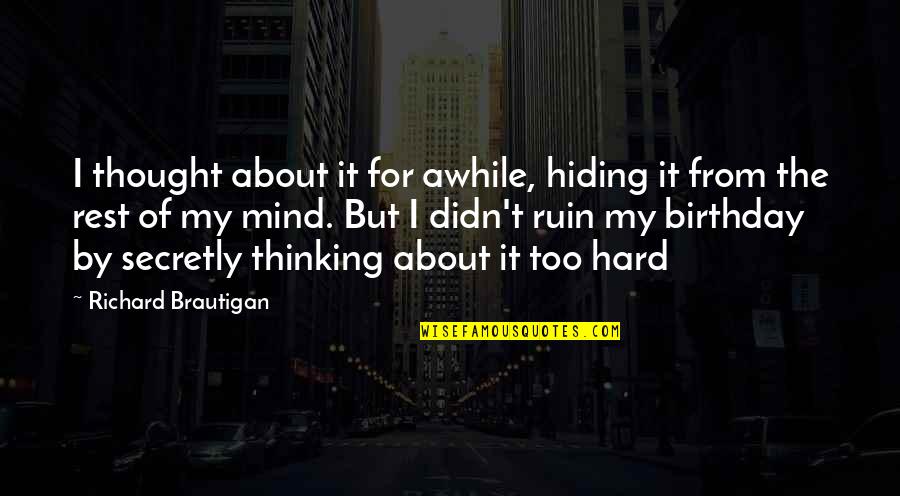 I thought about it for awhile, hiding it from the rest of my mind. But I didn't ruin my birthday by secretly thinking about it too hard

~ Richard Brautigan

WISEFAMOUSQUOTES.COM